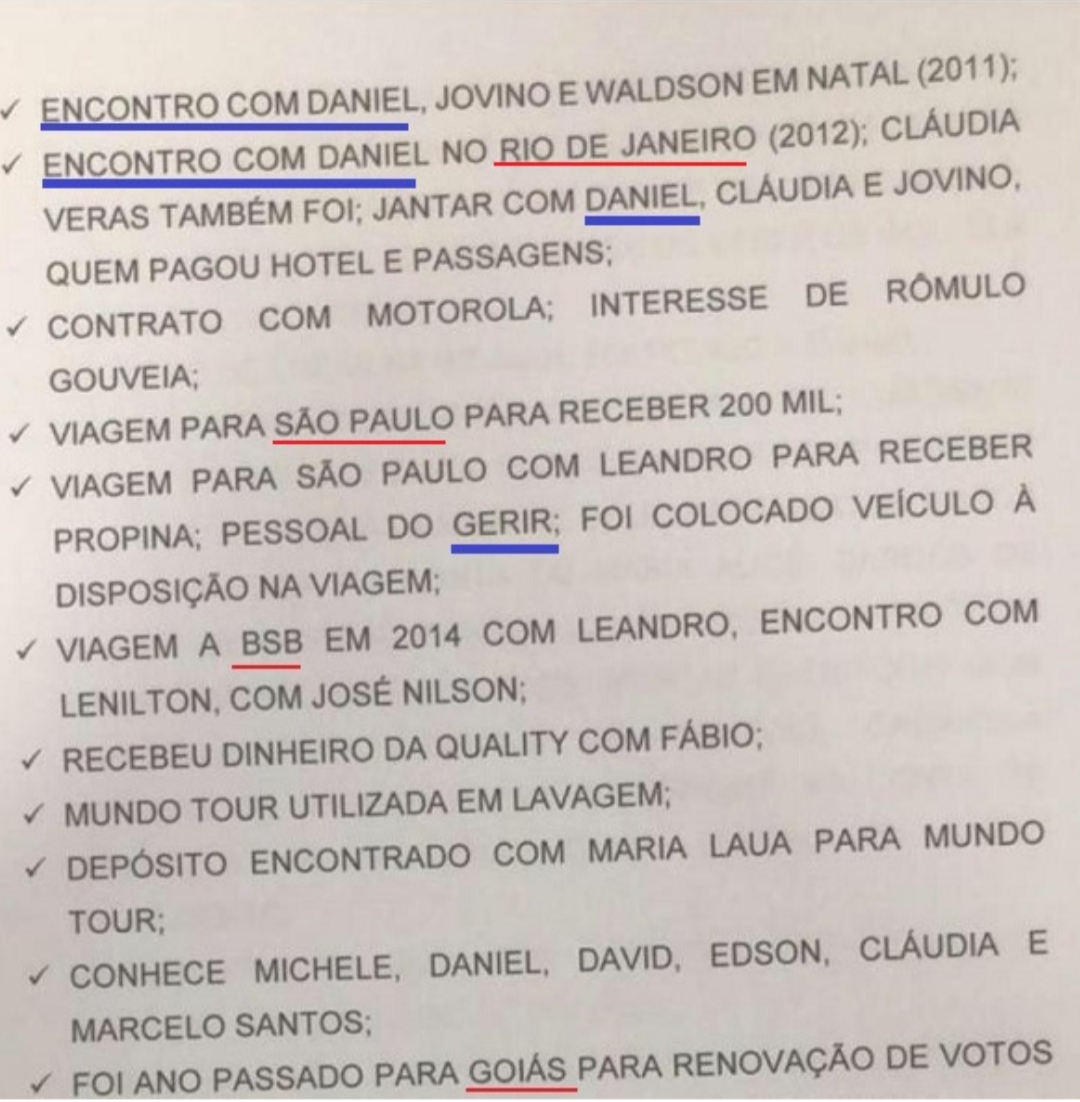 ✓ ENCONTRO COM DANIEL, JOVINO E WALDSON EM NATAL (2011);

✓ ENCONTRO COM DANIEL NO RIO DE JANEIRO (2012); CLÁUDIA VERAS TAMBÉM FOI; JANTAR COM DANIEL, CLÁUDIA E JOVINO, QUEM PAGOU HOTEL E PASSAGENS;

✓ CONTRATO COM MOTOROLA; INTERESSE DE RÔMULO GOUVEIA;

✓ VIAGEM PARA SÃO PAULO PARA RECEBER 200 MIL;

✓ VIAGEM PARA SÃO PAULO COM LEANDRO PARA RECEBER PROPINA; PESSOAL DO GERIR; FOI COLOCADO VEÍCULO À DISPOSIÇÃO NA VIAGEM;

✓ VIAGEM A BSB EM 2014 COM LEANDRO, ENCONTRO COM LENILTON, COM JOSÉ NILSON;

✓ RECEBEU DINHEIRO DA QUALITY COM FÁBIO;

✓ MUNDO TOUR UTILIZADA EM LAVAGEM;

✓ DEPÓSITO ENCONTRADO COM MARIA LAUA PARA MUNDO TOUR;

✓ CONHECE MICHELE, DANIEL, DAVID, EDSON, CLÁUDIA E MARCELO SANTOS;

✓ FOI ANO PASSADO PARA GOIÁS PARA RENOVAÇÃO DE VOTOS